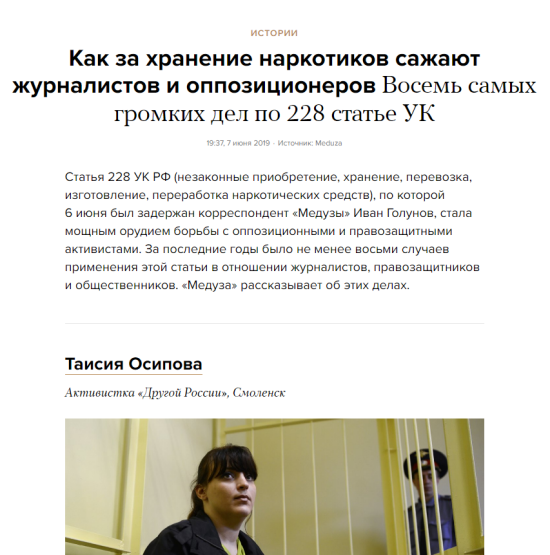 ИСТОРИИ

Как за хранение наркотиков сажают журналистов и оппозиционеров Восемь самых громких дел по 228 статье УК

19:37, 7 июня 2019 · Источник: Meduza

Статья 228 УК РФ (незаконные приобретение, хранение, перевозка, изготовление, переработка наркотических средств), по которой 6 июня был задержан корреспондент «Медузы» Иван Голунов, стала мощным орудием борьбы с оппозиционными и правозащитными активистами. За последние годы было не менее восьми случаев применения этой статьи в отношении журналистов, правозащитников и общественников. «Медуза» рассказывает об этих делах.

Таисия Осипова

Активистка «Другой России», Смоленск